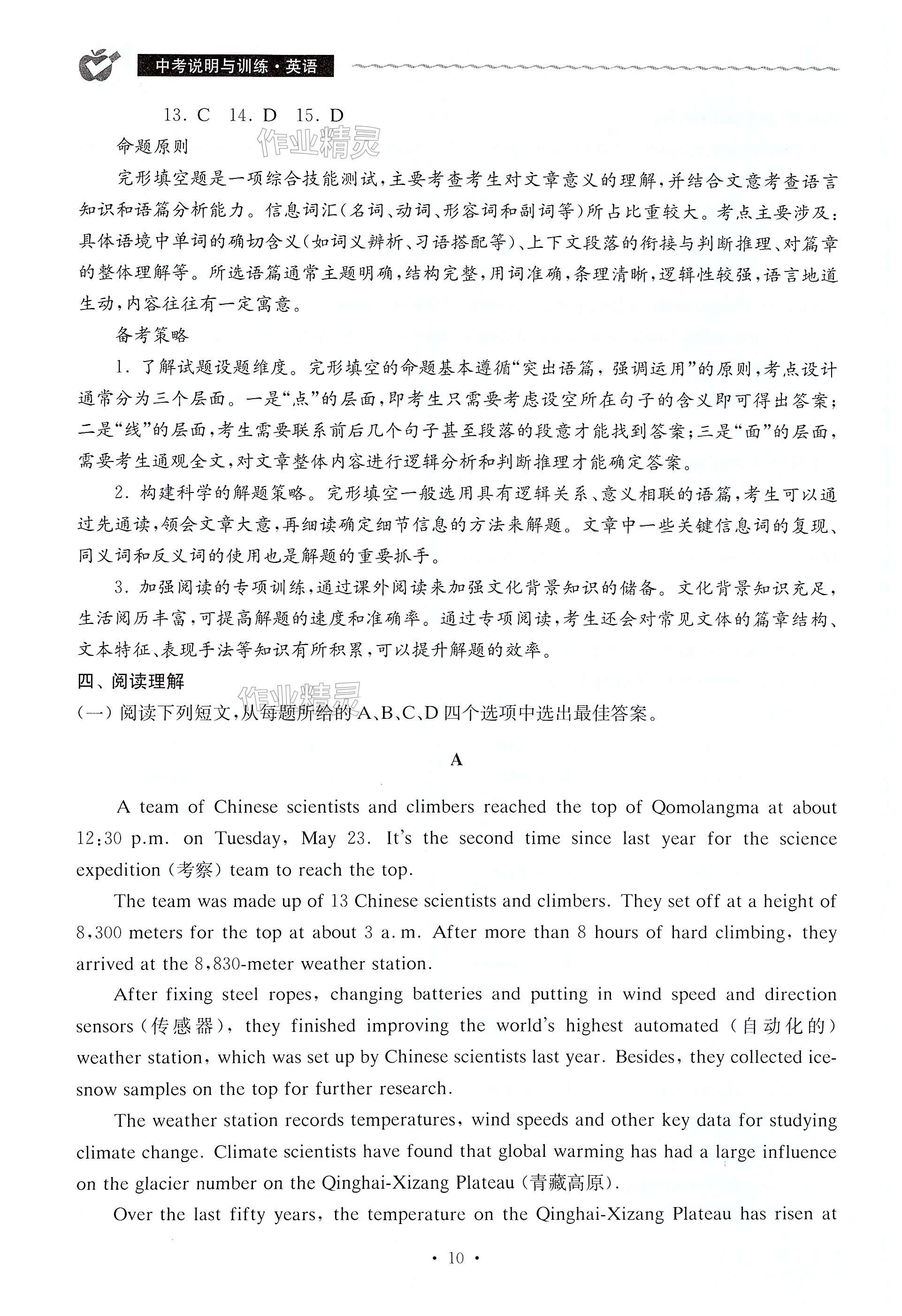 中考说明与训练·英语

13. C　14. D　15. D

作业精灵

命题原则

完形填空题是一项综合技能测试，主要考查考生对文章意义的理解，并结合文意考查语言知识和语篇分析能力。信息词汇（名词、动词、形容词和副词等）所占比重较大。考点主要涉及：具体语境中单词的确切含义（如词义辨析、习语搭配等）、上下文段落的衔接与判断推理、对篇章的整体理解等。所选语篇通常主题明确，结构完整，用词准确，条理清晰，逻辑性较强，语言地道生动，内容往往有一定寓意。

备考策略

1. 了解试题设题维度。完形填空的命题基本遵循“突出语篇，强调运用”的原则，考点设计通常分为三个层面。一是“点”的层面，即考生只需要考虑设空所在句子的含义即可得出答案；二是“线”的层面，考生需要联系前后几个句子甚至段落的段意才能找到答案；三是“面”的层面，需要考生通观全文，对文章整体内容进行逻辑分析和判断推理才能确定答案。

2. 构建科学的解题策略。完形填空一般选用具有逻辑关系、意义相联的语篇，考生可以通过先通读，领会文章大意，再细读确定细节信息的方法来解题。文章中一些关键信息词的复现、同义词和反义词的使用也是解题的重要抓手。

3. 加强阅读的专项训练，通过课外阅读来加强文化背景知识的储备。文化背景知识充足，生活阅历丰富，可提高解题的速度和准确率。通过专项阅读，考生还会对常见文体的篇章结构、文本特征、表现手法等知识有所积累，可以提升解题的效率。

四、阅读理解

作业精灵

（一）阅读下列短文，从每题所给的A、B、C、D四个选项中选出最佳答案。

A

A team of Chinese scientists and climbers reached the top of Qomolangma at about 12:30 p.m. on Tuesday, May 23. It's the second time since last year for the science expedition (考察) team to reach the top.

The team was made up of 13 Chinese scientists and climbers. They set off at a height of 8,300 meters for the top at about 3 a.m. After more than 8 hours of hard climbing, they arrived at the 8,830-meter weather station.

After fixing steel ropes, changing batteries and putting in wind speed and direction sensors (传感器), they finished improving the world's highest automated (自动化的) weather station, which was set up by Chinese scientists last year. Besides, they collected ice-snow samples on the top for further research.

The weather station records temperatures, wind speeds and other key data for studying climate change. Climate scientists have found that global warming has had a large influence on the glacier number on the Qinghai-Xizang Plateau (青藏高原).

Over the last fifty years, the temperature on the Qinghai-Xizang Plateau has risen at

· 10 ·